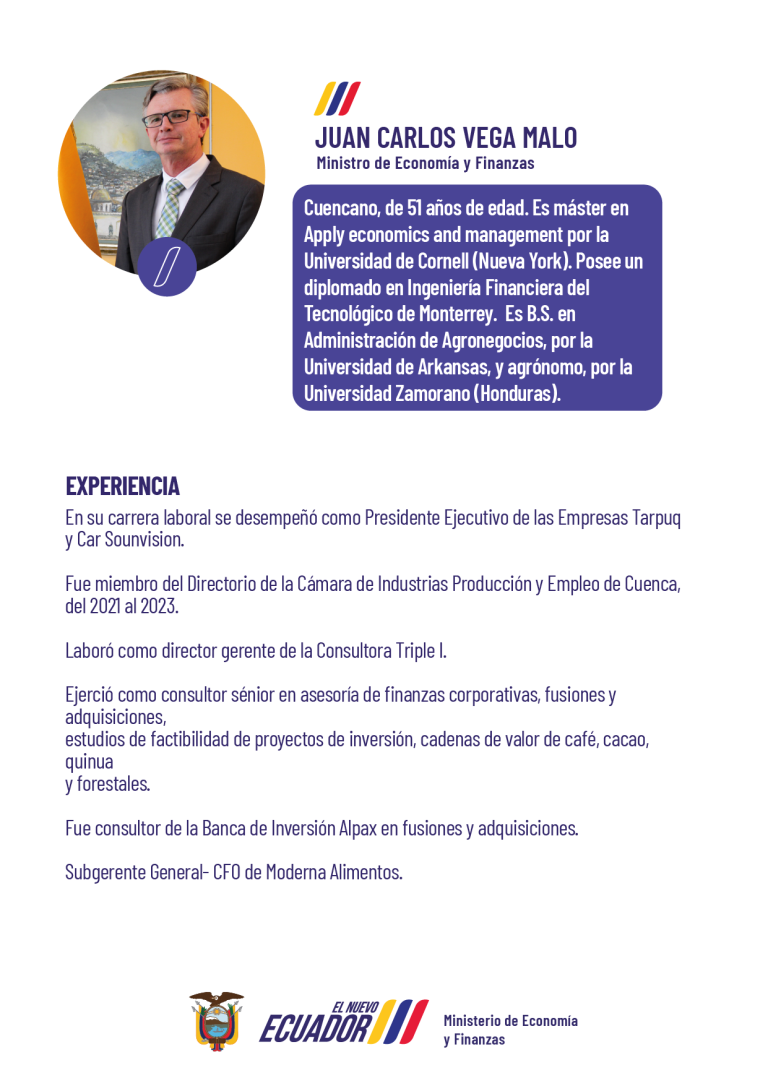 JUAN CARLOS VEGA MALO
Ministro de Economía y Finanzas

Cuencano, de 51 años de edad. Es máster en Apply economics and management por la Universidad de Cornell (Nueva York). Posee un diplomado en Ingeniería Financiera del Tecnológico de Monterrey. Es B.S. en Administración de Agronegocios, por la Universidad de Arkansas, y agrónomo, por la Universidad Zamorano (Honduras).

EXPERIENCIA

En su carrera laboral se desempeñó como Presidente Ejecutivo de las Empresas Tarpuq y Car Sounvision.

Fue miembro del Directorio de la Cámara de Industrias Producción y Empleo de Cuenca, del 2021 al 2023.

Laboró como director gerente de la Consultora Triple I.

Ejerció como consultor sénior en asesoría de finanzas corporativas, fusiones y adquisiciones,
estudios de factibilidad de proyectos de inversión, cadenas de valor de café, cacao, quinua
y forestales.

Fue consultor de la Banca de Inversión Alpax en fusiones y adquisiciones.

Subgerente General- CFO de Moderna Alimentos.

EL NUEVO
ECUADOR

Ministerio de Economía
y Finanzas